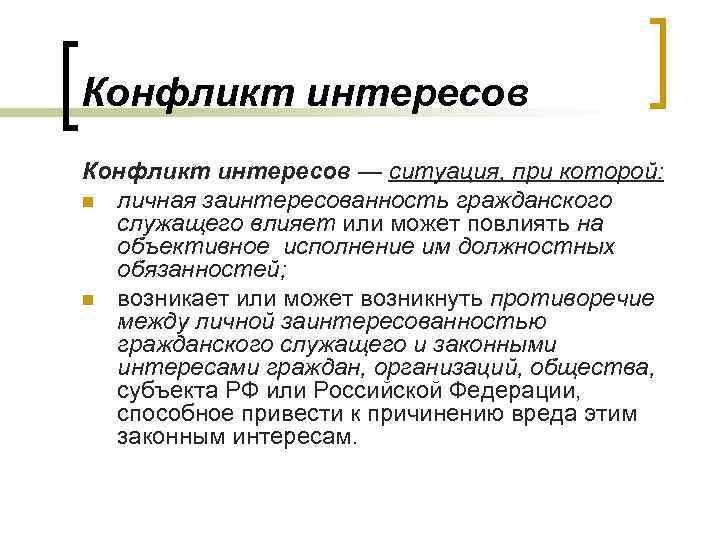 Конфликт интересов

Конфликт интересов — ситуация, при которой:

- личная заинтересованность гражданского служащего влияет или может повлиять на объективное исполнение им должностных обязанностей;
- возникает или может возникнуть противоречие между личной заинтересованностью гражданского служащего и законными интересами граждан, организаций, общества, субъекта РФ или Российской Федерации, способное привести к причинению вреда этим законным интересам.